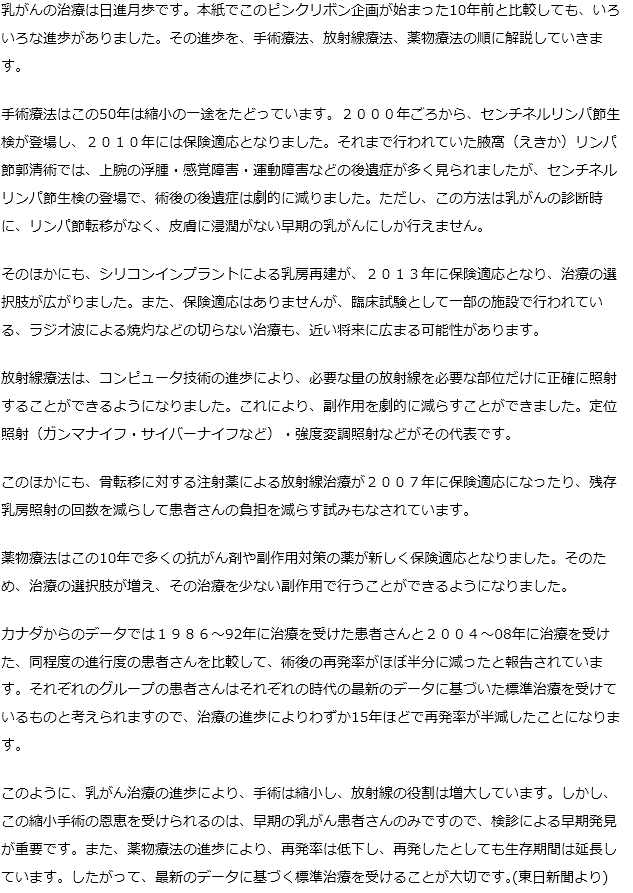 乳がんの治療は日進月歩です。本紙でこのピンクリボン企画が始まった10年前と比較しても、いろいろな進歩がありました。その進歩を、手術療法、放射線療法、薬物療法の順に解説していきます。

手術療法はこの50年は縮小の一途をたどっています。２０００年ごろから、センチネルリンパ節生検が登場し、２０１０年には保険適応となりました。それまで行われていた腋窩（えきか）リンパ節郭清術では、上腕の浮腫・感覚障害・運動障害などの後遺症が多く見られましたが、センチネルリンパ節生検の登場で、術後の後遺症は劇的に減りました。ただし、この方法は乳がんの診断時に、リンパ節転移がなく、皮膚に浸潤がない早期の乳がんにしか行えません。

そのほかにも、シリコンインプラントによる乳房再建が、２０１３年に保険適応となり、治療の選択肢が広がりました。また、保険適応はありませんが、臨床試験として一部の施設で行われている、ラジオ波による焼灼などの切らない治療も、近い将来に広まる可能性があります。

放射線療法は、コンピュータ技術の進歩により、必要な量の放射線を必要な部位だけに正確に照射することができるようになりました。これにより、副作用を劇的に減らすことができました。定位照射（ガンマナイフ・サイバーナイフなど）・強度変調照射などがその代表です。

このほかにも、骨転移に対する注射薬による放射線治療が２００７年に保険適応になったり、残存乳房照射の回数を減らして患者さんの負担を減らす試みもなされています。

薬物療法はこの10年で多くの抗がん剤や副作用対策の薬が新しく保険適応となりました。そのため、治療の選択肢が増え、その治療を少ない副作用で行うことができるようになりました。

カナダからのデータでは１９８６～92年に治療を受けた患者さんと２００４～08年に治療を受けた、同程度の進行度の患者さんを比較して、術後の再発率がほぼ半分に減ったと報告されています。それぞれのグループの患者さんはそれぞれの時代の最新のデータに基づいた標準治療を受けているものと考えられますので、治療の進歩によりわずか15年ほどで再発率が半減したことになります。

このように、乳がん治療の進歩により、手術は縮小し、放射線の役割は増大しています。しかし、この縮小手術の恩恵を受けられるのは、早期の乳がん患者さんのみですので、検診による早期発見が重要です。また、薬物療法の進歩により、再発率は低下し、再発したとしても生存期間は延長しています。したがって、最新のデータに基づく標準治療を受けることが大切です。(東日新聞より)